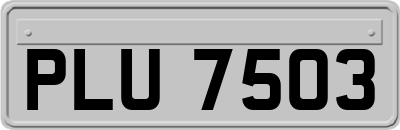 PLU 7503